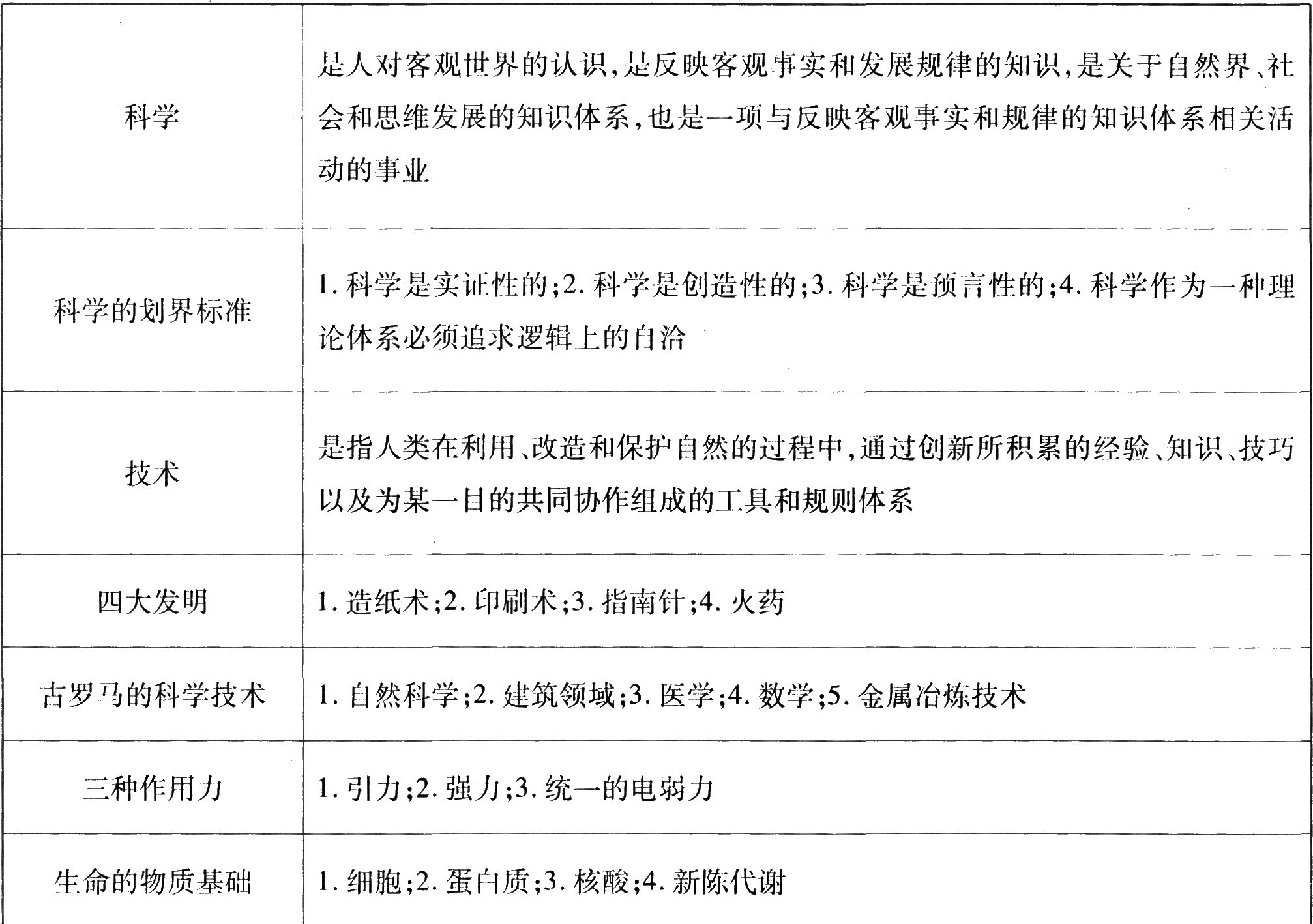 | | |
|---|---|
| 科学 | 是人对客观世界的认识,是反映客观事实和发展规律的知识,是关于自然界、社会和思维发展的知识体系,也是一项与反映客观事实和规律的知识体系相关活动的事业 |
| 科学的划界标准 | 1. 科学是实证性的;2. 科学是创造性的;3. 科学是预言性的;4. 科学作为一种理论体系必须追求逻辑上的自洽 |
| 技术 | 是指人类在利用、改造和保护自然的过程中,通过创新所积累的经验、知识、技巧以及为某一目的共同协作组成的工具和规则体系 |
| 四大发明 | 1. 造纸术;2. 印刷术;3. 指南针;4. 火药 |
| 古罗马的科学技术 | 1. 自然科学;2. 建筑领域;3. 医学;4. 数学;5. 金属冶炼技术 |
| 三种作用力 | 1. 引力;2. 强力;3. 统一的电弱力 |
| 生命的物质基础 | 1. 细胞;2. 蛋白质;3. 核酸;4. 新陈代谢 |